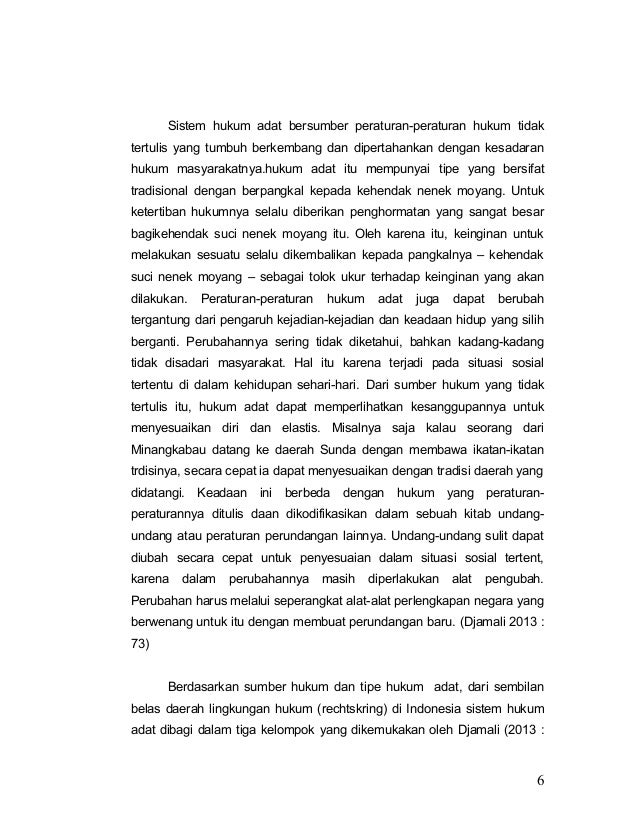 Sistem hukum adat bersumber peraturan-peraturan hukum tidak tertulis yang tumbuh berkembang dan dipertahankan dengan kesadaran hukum masyarakatnya.hukum adat itu mempunyai tipe yang bersifat tradisional dengan berpangkal kepada kehendak nenek moyang. Untuk ketertiban hukumnya selalu diberikan penghormatan yang sangat besar bagikehendak suci nenek moyang itu. Oleh karena itu, keinginan untuk melakukan sesuatu selalu dikembalikan kepada pangkalnya – kehendak suci nenek moyang – sebagai tolok ukur terhadap keinginan yang akan dilakukan. Peraturan-peraturan hukum adat juga dapat berubah tergantung dari pengaruh kejadian-kejadian dan keadaan hidup yang silih berganti. Perubahannya sering tidak diketahui, bahkan kadang-kadang tidak disadari masyarakat. Hal itu karena terjadi pada situasi sosial tertentu di dalam kehidupan sehari-hari. Dari sumber hukum yang tidak tertulis itu, hukum adat dapat memperlihatkan kesanggupannya untuk menyesuaikan diri dan elastis. Misalnya saja kalau seorang dari Minangkabau datang ke daerah Sunda dengan membawa ikatan-ikatan trdisinya, secara cepat ia dapat menyesuaikan dengan tradisi daerah yang didatangi. Keadaan ini berbeda dengan hukum yang peraturan-peraturannya ditulis daan dikodifikasikan dalam sebuah kitab undang-undang atau peraturan perundangan lainnya. Undang-undang sulit dapat diubah secara cepat untuk penyesuaian dalam situasi sosial tertent, karena dalam perubahannya masih diperlakukan alat pengubah. Perubahan harus melalui seperangkat alat-alat perlengkapan negara yang berwenang untuk itu dengan membuat perundangan baru. (Djamali 2013 : 73)

Berdasarkan sumber hukum dan tipe hukum adat, dari sembilan belas daerah lingkungan hukum (rechtskring) di Indonesia sistem hukum adat dibagi dalam tiga kelompok yang dikemukakan oleh Djamali (2013 :

6